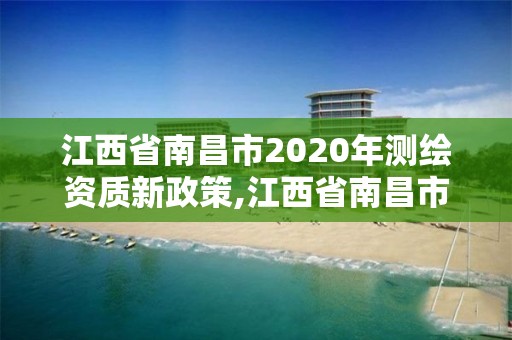 江西省南昌市2020年测绘资质新政策,江西省南昌市